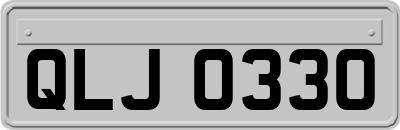 QLJ 0330